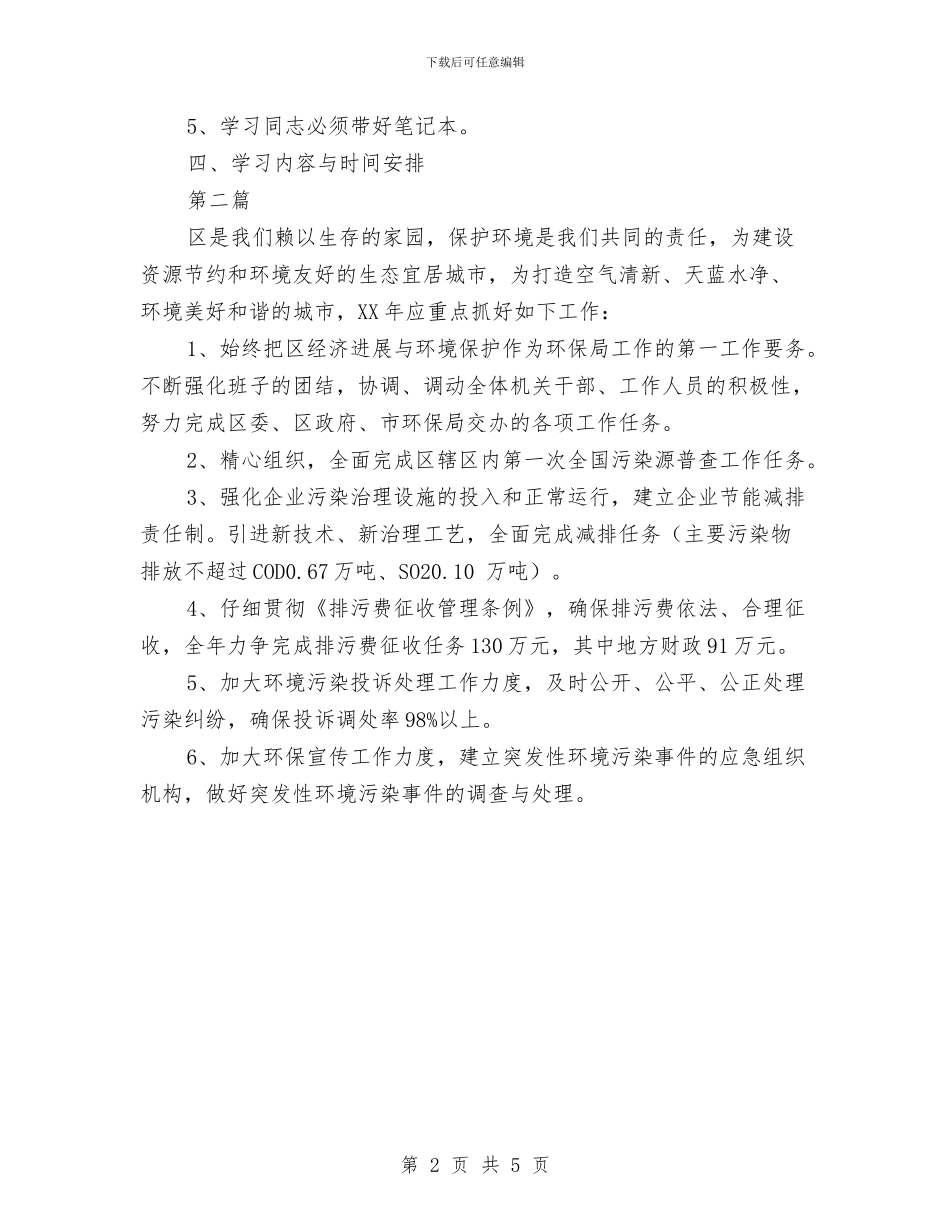 下载后可任意编辑

5、学习同志必须带好笔记本。

四、学习内容与时间安排

第二篇

区是我们赖以生存的家园，保护环境是我们共同的责任，为建设资源节约和环境友好的生态宜居城市，为打造空气清新、天蓝水净、环境美好和谐的城市，XX年应重点抓好如下工作：

1、始终把区经济进展与环境保护作为环保局工作的第一工作要务。不断强化班子的团结，协调、调动全体机关干部、工作人员的积极性，努力完成区委、区政府、市环保局交办的各项工作任务。

2、精心组织，全面完成区辖区内第一次全国污染源普查工作任务。

3、强化企业污染治理设施的投入和正常运行，建立企业节能减排责任制。引进新技术、新治理工艺，全面完成减排任务（主要污染物排放不超过COD0.67万吨、SO20.10 万吨）。

4、仔细贯彻《排污费征收管理条例》，确保排污费依法、合理征收，全年力争完成排污费征收任务130万元，其中地方财政91万元。

5、加大环境污染投诉处理工作力度，及时公开、公平、公正处理污染纠纷，确保投诉调处率98%以上。

6、加大环保宣传工作力度，建立突发性环境污染事件的应急组织机构，做好突发性环境污染事件的调查与处理。

第 2 页 共 5 页